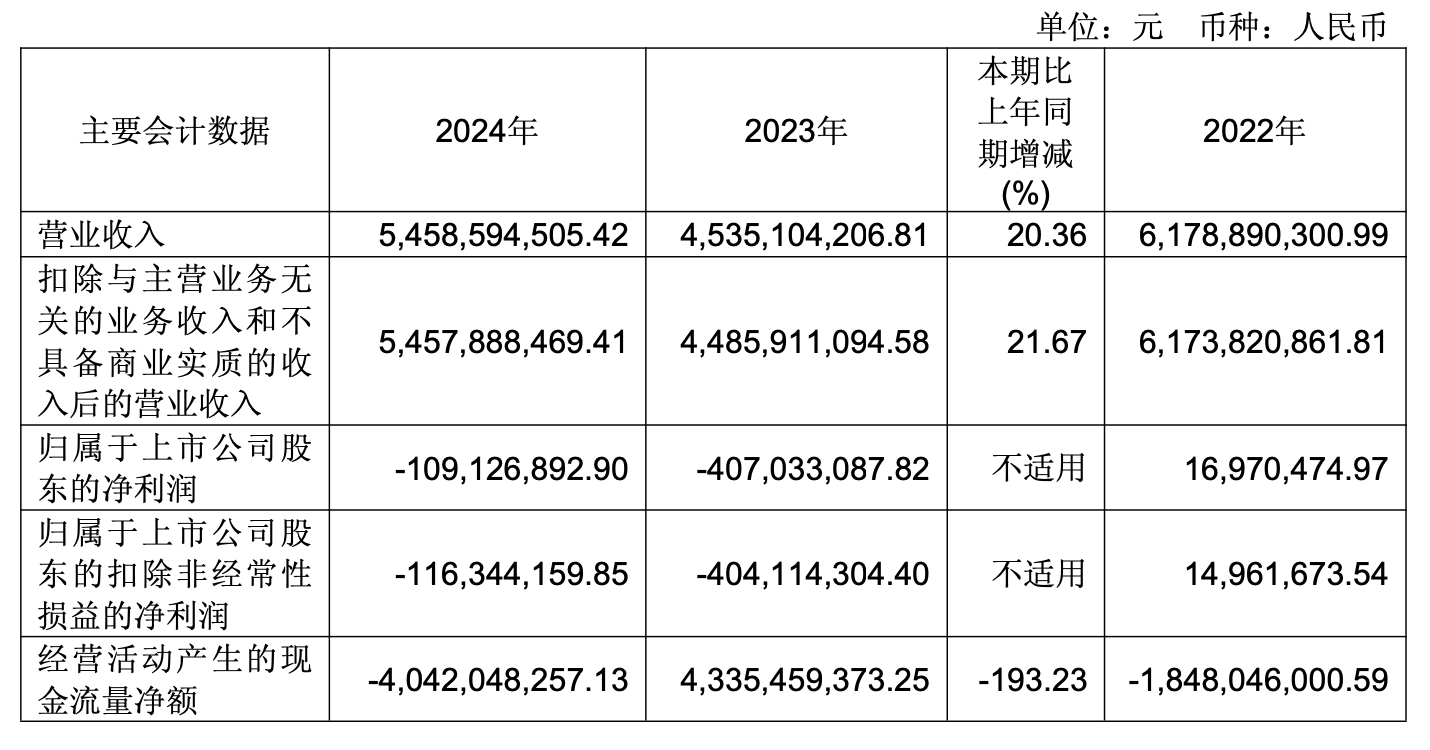 单位：元 币种：人民币

| 主要会计数据 | 2024年 | 2023年 | 本期比上年同期增减(%) | 2022年 |
|---|---|---|---|---|
| 营业收入 | 5,458,594,505.42 | 4,535,104,206.81 | 20.36 | 6,178,890,300.99 |
| 扣除与主营业务无关的业务收入和不具备商业实质的收入后的营业收入 | 5,457,888,469.41 | 4,485,911,094.58 | 21.67 | 6,173,820,861.81 |
| 归属于上市公司股东的净利润 | -109,126,892.90 | -407,033,087.82 | 不适用 | 16,970,474.97 |
| 归属于上市公司股东的扣除非经常性损益的净利润 | -116,344,159.85 | -404,114,304.40 | 不适用 | 14,961,673.54 |
| 经营活动产生的现金流量净额 | -4,042,048,257.13 | 4,335,459,373.25 | -193.23 | -1,848,046,000.59 |